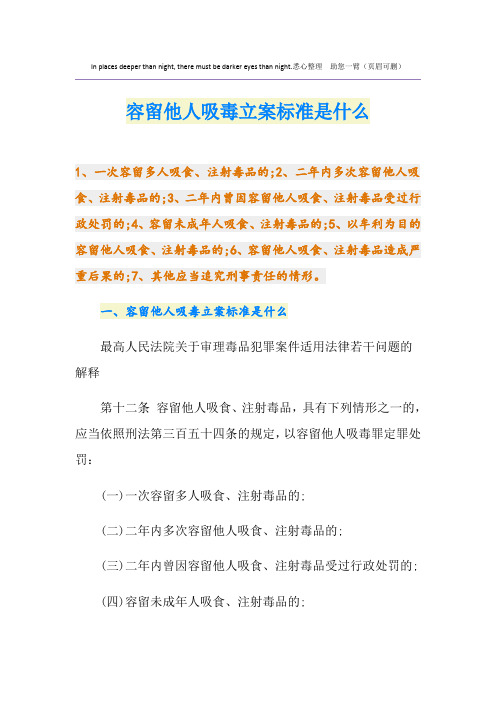 In places deeper than night, there must be darker eyes than night.悉心整理　助您一臂（页眉可删）

容留他人吸毒立案标准是什么

1、一次容留多人吸食、注射毒品的;2、二年内多次容留他人吸食、注射毒品的;3、二年内曾因容留他人吸食、注射毒品受过行政处罚的;4、容留未成年人吸食、注射毒品的;5、以牟利为目的容留他人吸食、注射毒品的;6、容留他人吸食、注射毒品造成严重后果的;7、其他应当追究刑事责任的情形。

一、容留他人吸毒立案标准是什么

最高人民法院关于审理毒品犯罪案件适用法律若干问题的解释

第十二条　容留他人吸食、注射毒品，具有下列情形之一的，应当依照刑法第三百五十四条的规定，以容留他人吸毒罪定罪处罚：

(一)一次容留多人吸食、注射毒品的;

(二)二年内多次容留他人吸食、注射毒品的;

(三)二年内曾因容留他人吸食、注射毒品受过行政处罚的;

(四)容留未成年人吸食、注射毒品的;